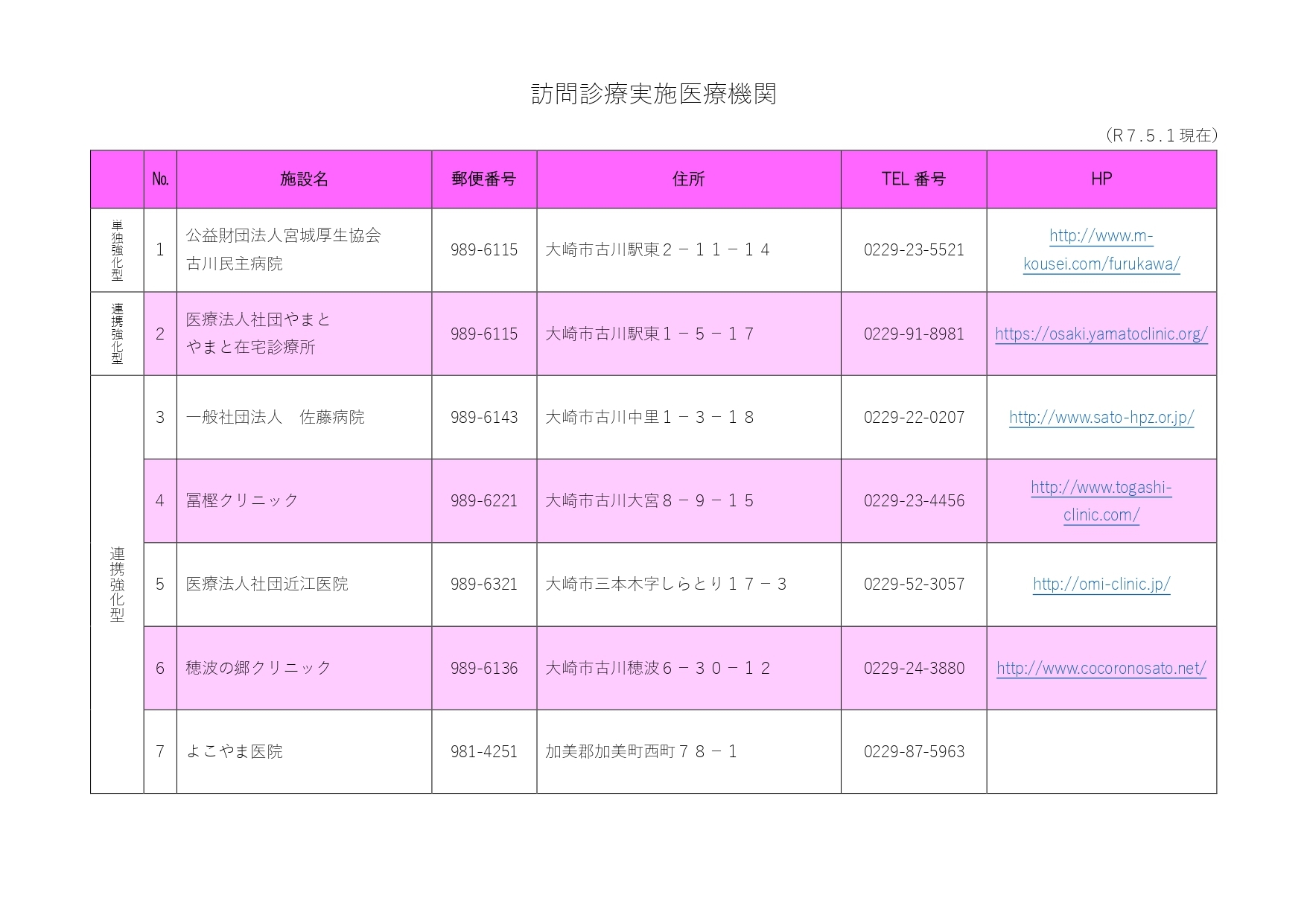 訪問診療実施医療機関

（R７.５.１現在）

|  | No. | 施設名 | 郵便番号 | 住所 | TEL 番号 | HP |
|---|---|---|---|---|---|---|
| 単独強化型 | 1 | 公益財団法人宮城厚生協会 古川民主病院 | 989-6115 | 大崎市古川駅東２－１１－１４ | 0229-23-5521 | http://www.m-kousei.com/furukawa/ |
| 連携強化型 | 2 | 医療法人社団やまと やまと在宅診療所 | 989-6115 | 大崎市古川駅東１－５－１７ | 0229-91-8981 | https://osaki.yamatoclinic.org/ |
| 連携強化型 | 3 | 一般社団法人　佐藤病院 | 989-6143 | 大崎市古川中里１－３－１８ | 0229-22-0207 | http://www.sato-hpz.or.jp/ |
|  | 4 | 冨樫クリニック | 989-6221 | 大崎市古川大宮８－９－１５ | 0229-23-4456 | http://www.togashi-clinic.com/ |
|  | 5 | 医療法人社団近江医院 | 989-6321 | 大崎市三本木字しらとり１７－３ | 0229-52-3057 | http://omi-clinic.jp/ |
|  | 6 | 穂波の郷クリニック | 989-6136 | 大崎市古川穂波６－３０－１２ | 0229-24-3880 | http://www.cocoronosato.net/ |
|  | 7 | よこやま医院 | 981-4251 | 加美郡加美町西町７８－１ | 0229-87-5963 |  |